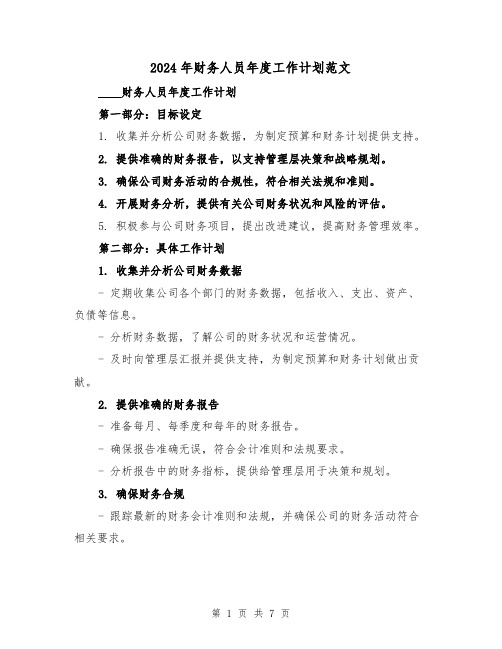 2024年财务人员年度工作计划范文

____财务人员年度工作计划

第一部分：目标设定

1. 收集并分析公司财务数据，为制定预算和财务计划提供支持。

2. 提供准确的财务报告，以支持管理层决策和战略规划。

3. 确保公司财务活动的合规性，符合相关法规和准则。

4. 开展财务分析，提供有关公司财务状况和风险的评估。

5. 积极参与公司财务项目，提出改进建议，提高财务管理效率。

第二部分：具体工作计划

1. 收集并分析公司财务数据

- 定期收集公司各个部门的财务数据，包括收入、支出、资产、负债等信息。

- 分析财务数据，了解公司的财务状况和运营情况。

- 及时向管理层汇报并提供支持，为制定预算和财务计划做出贡献。

2. 提供准确的财务报告

- 准备每月、每季度和每年的财务报告。

- 确保报告准确无误，符合会计准则和法规要求。

- 分析报告中的财务指标，提供给管理层用于决策和规划。

3. 确保财务合规

- 跟踪最新的财务会计准则和法规，并确保公司的财务活动符合相关要求。

第 1 页 共 7 页